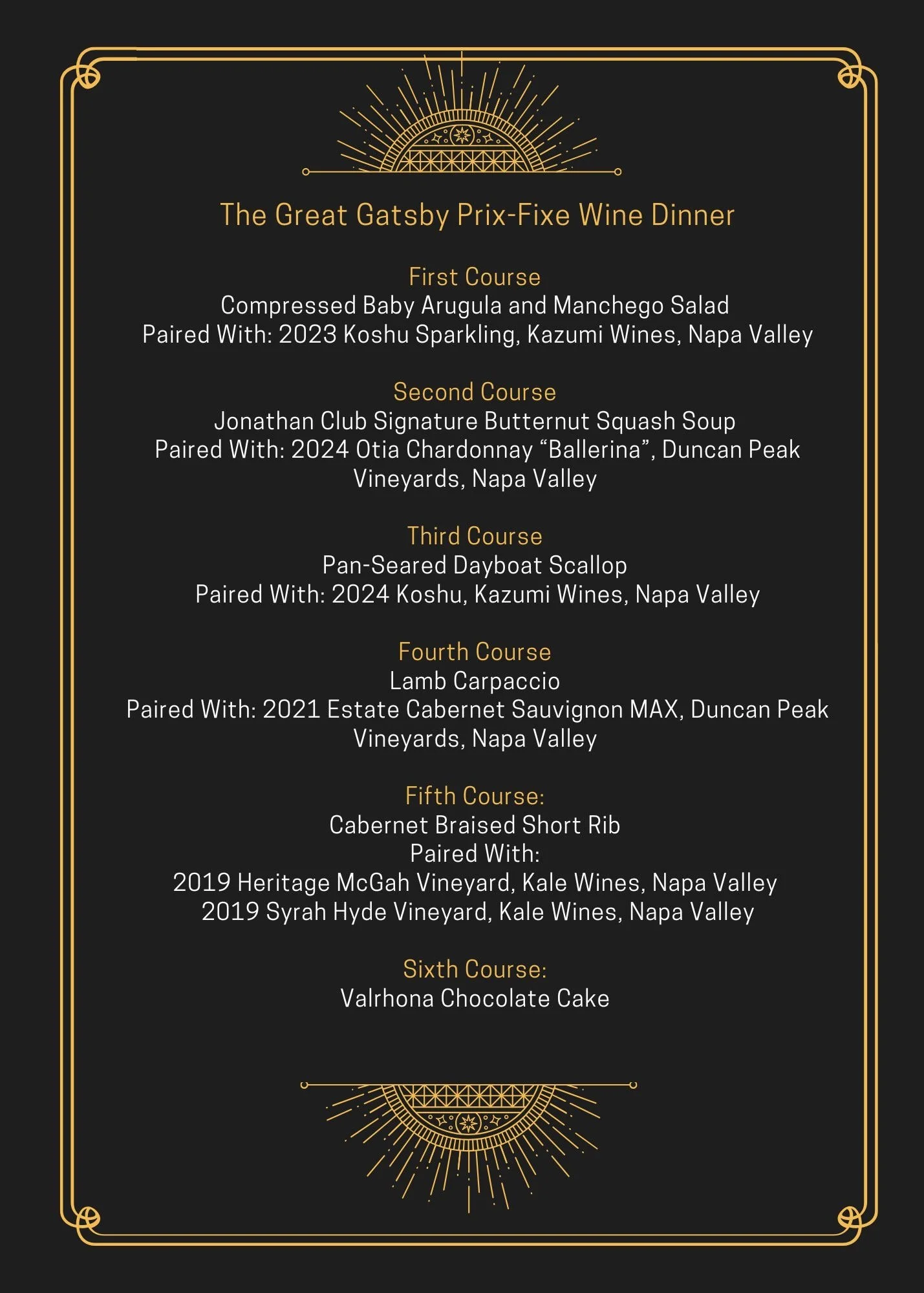 The Great Gatsby Prix-Fixe Wine Dinner

First Course
Compressed Baby Arugula and Manchego Salad
Paired With: 2023 Koshu Sparkling, Kazumi Wines, Napa Valley

Second Course
Jonathan Club Signature Butternut Squash Soup
Paired With: 2024 Otia Chardonnay “Ballerina”, Duncan Peak Vineyards, Napa Valley

Third Course
Pan-Seared Dayboat Scallop
Paired With: 2024 Koshu, Kazumi Wines, Napa Valley

Fourth Course
Lamb Carpaccio
Paired With: 2021 Estate Cabernet Sauvignon MAX, Duncan Peak Vineyards, Napa Valley

Fifth Course:
Cabernet Braised Short Rib
Paired With:
2019 Heritage McGah Vineyard, Kale Wines, Napa Valley
2019 Syrah Hyde Vineyard, Kale Wines, Napa Valley

Sixth Course:
Valrhona Chocolate Cake